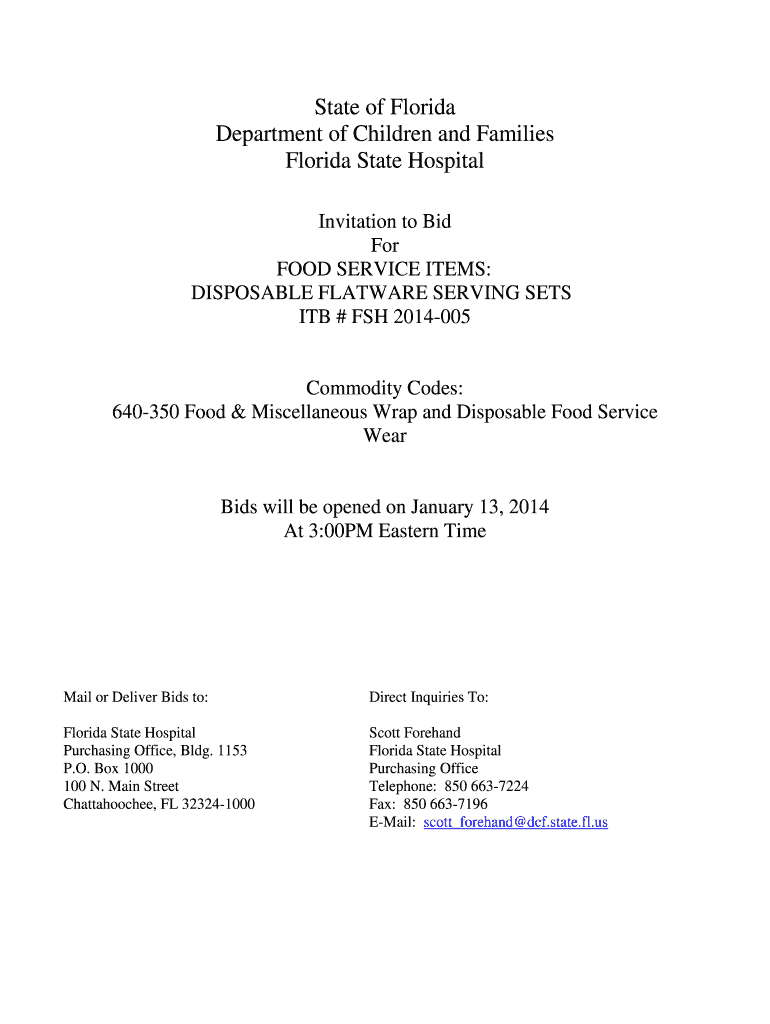 State of Florida
Department of Children and Families
Florida State Hospital

Invitation to Bid
For
FOOD SERVICE ITEMS:
DISPOSABLE FLATWARE SERVING SETS
ITB # FSH 2014-005

Commodity Codes:
640-350 Food & Miscellaneous Wrap and Disposable Food Service Wear

Bids will be opened on January 13, 2014
At 3:00PM Eastern Time

Mail or Deliver Bids to:

Florida State Hospital
Purchasing Office, Bldg. 1153
P.O. Box 1000
100 N. Main Street
Chattahoochee, FL 32324-1000

Direct Inquiries To:

Scott Forehand
Florida State Hospital
Purchasing Office
Telephone: 850 663-7224
Fax: 850 663-7196
E-Mail: scott_forehand@dcf.state.fl.us